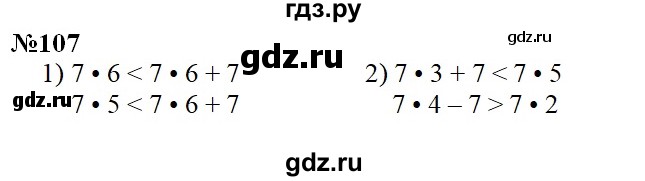 гдз.ру

№107

gdz.ru

gdz.ru

1) $7 \cdot 6 < 7 \cdot 6 + 7$

gdz.ru $7 \cdot 5 < 7 \cdot 6 + 7$

2) $7 \cdot 3 + 7 < 7 \cdot 5$

$7 \cdot 4 - 7 > 7 \cdot 2$

gdz.ru